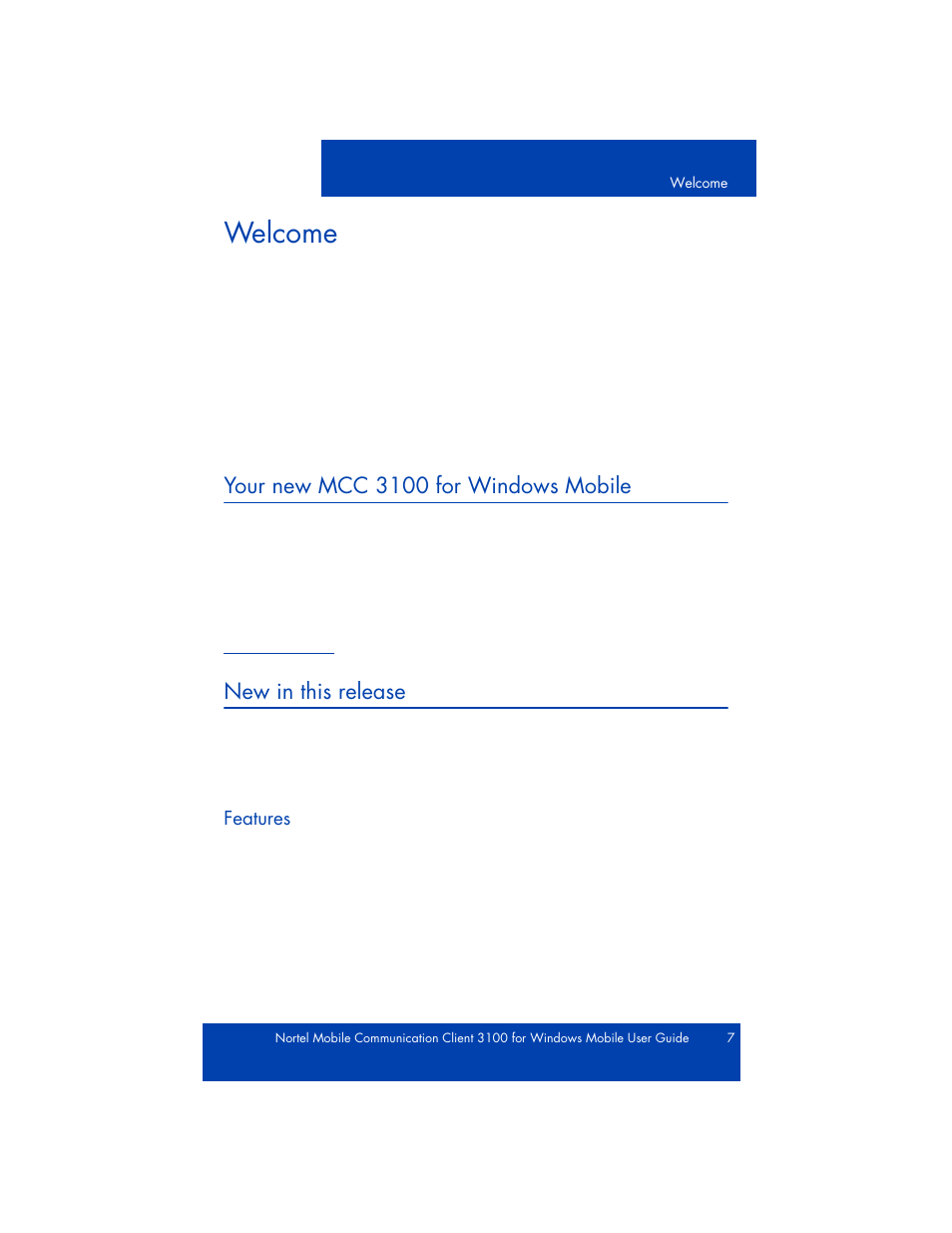 Welcome

Welcome

Your new MCC 3100 for Windows Mobile

New in this release

Features

Nortel Mobile Communication Client 3100 for Windows Mobile User Guide 7